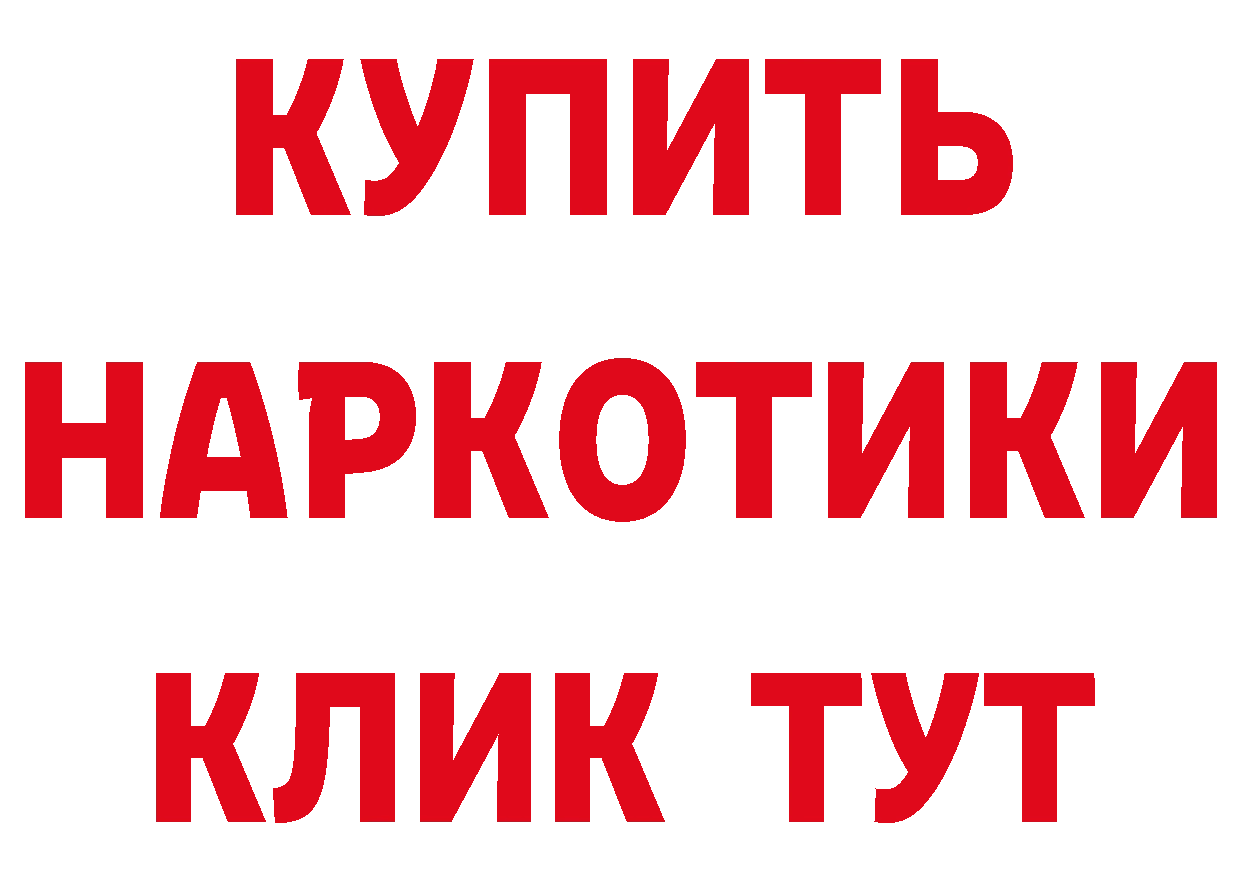 КУПИТЬ
НАРКОТИКИ
КЛИК ТУТ